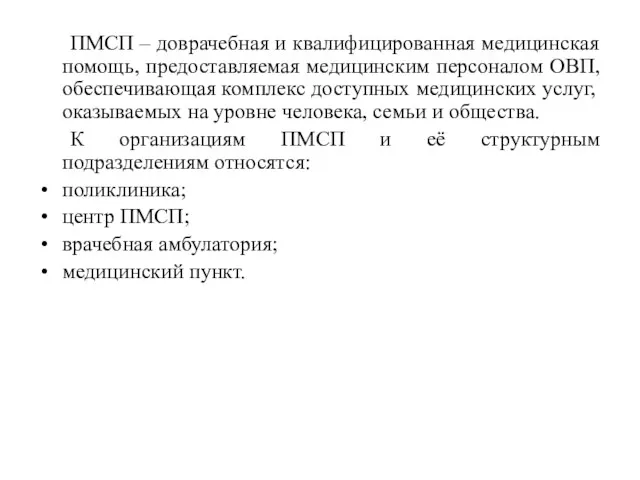 ПМСП – доврачебная и квалифицированная медицинская помощь, предоставляемая медицинским персоналом ОВП, обеспечивающая комплекс доступных медицинских услуг, оказываемых на уровне человека, семьи и общества.

К организациям ПМСП и её структурным подразделениям относятся:

• поликлиника;
• центр ПМСП;
• врачебная амбулатория;
• медицинский пункт.